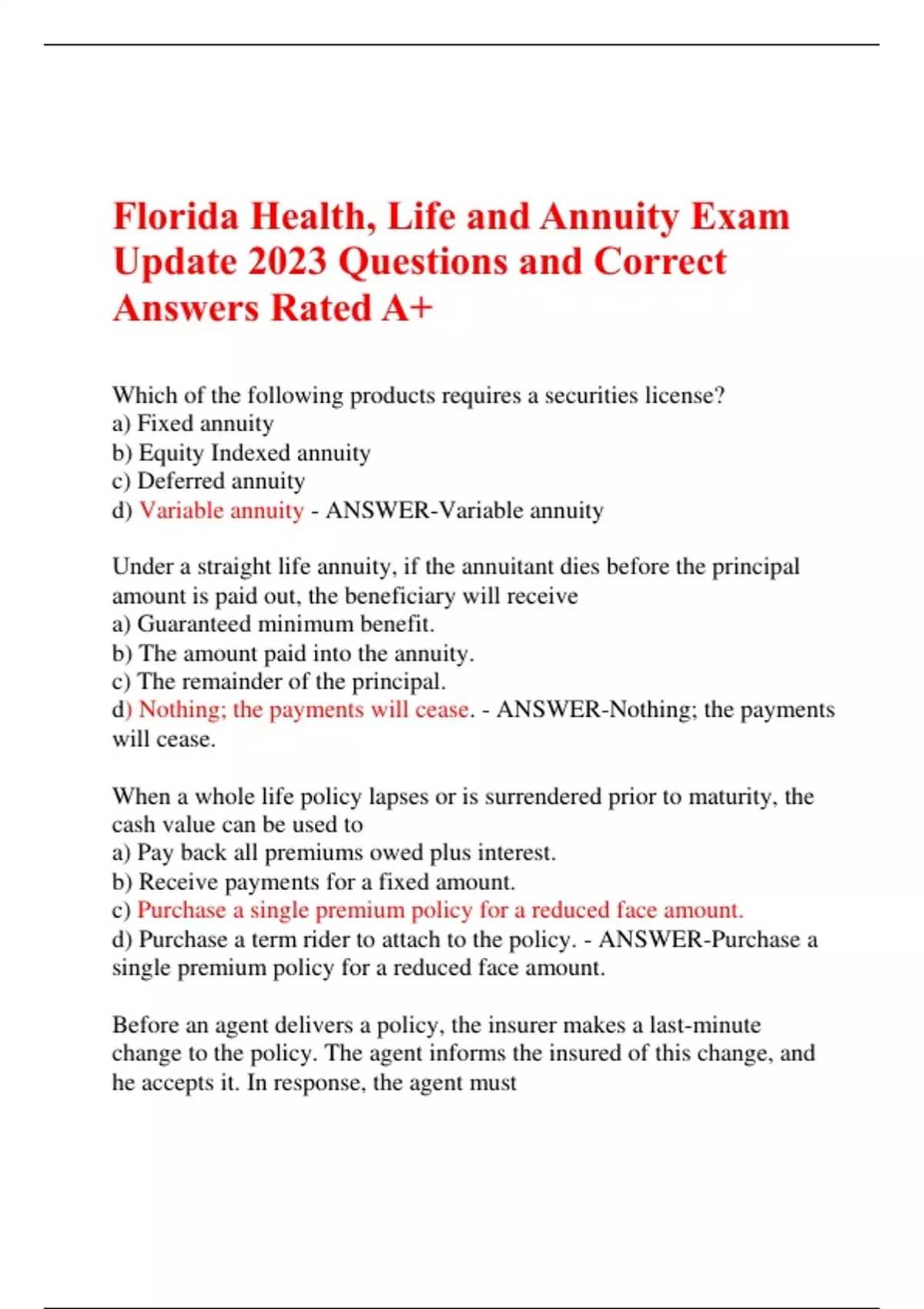 Florida Health, Life and Annuity Exam Update 2023 Questions and Correct Answers Rated A+

Which of the following products requires a securities license?
a) Fixed annuity
b) Equity Indexed annuity
c) Deferred annuity
d) Variable annuity - ANSWER-Variable annuity

Under a straight life annuity, if the annuitant dies before the principal amount is paid out, the beneficiary will receive
a) Guaranteed minimum benefit.
b) The amount paid into the annuity.
c) The remainder of the principal.
d) Nothing; the payments will cease. - ANSWER-Nothing; the payments will cease.

When a whole life policy lapses or is surrendered prior to maturity, the cash value can be used to
a) Pay back all premiums owed plus interest.
b) Receive payments for a fixed amount.
c) Purchase a single premium policy for a reduced face amount.
d) Purchase a term rider to attach to the policy. - ANSWER-Purchase a single premium policy for a reduced face amount.

Before an agent delivers a policy, the insurer makes a last-minute change to the policy. The agent informs the insured of this change, and he accepts it. In response, the agent must